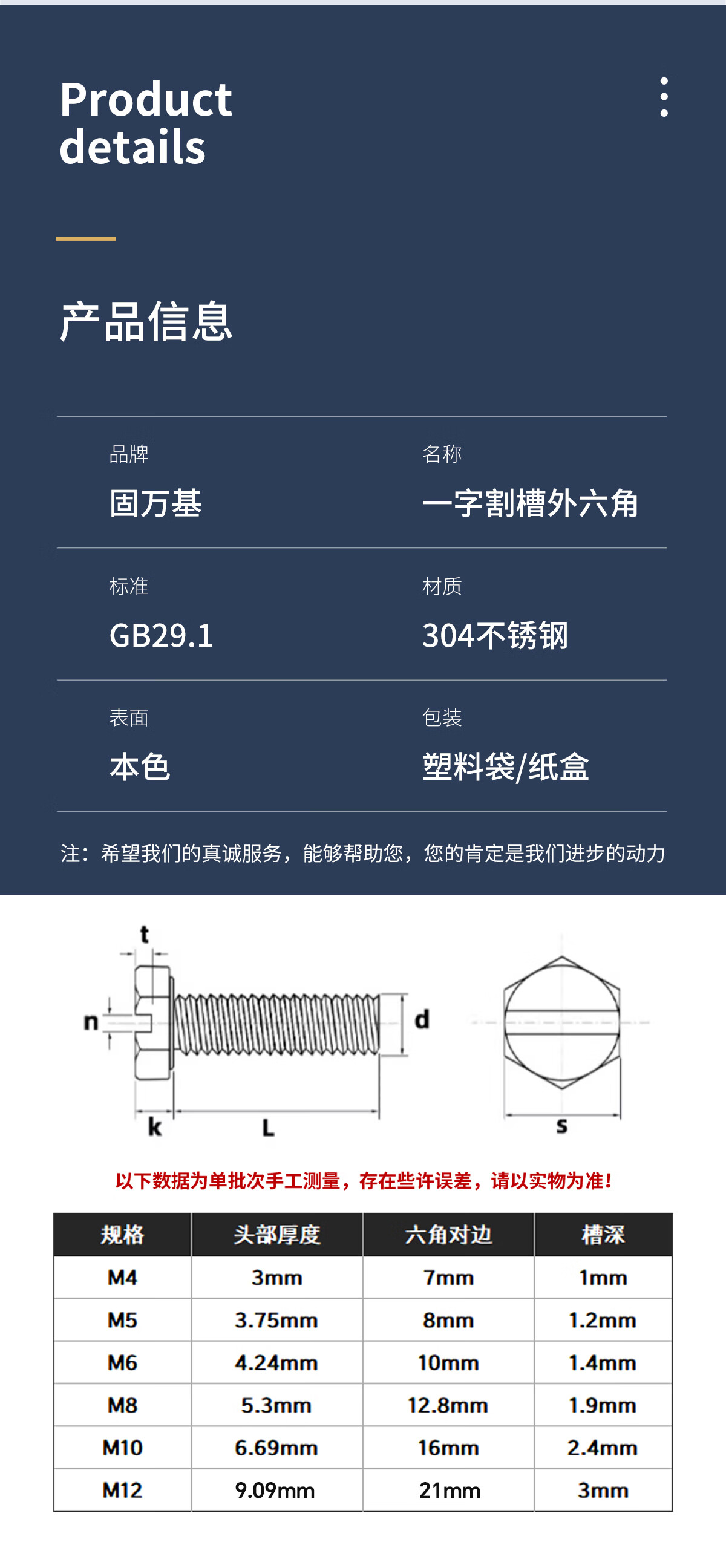 Product details

产品信息

品牌
固万基

名称
一字割槽外六角

标准
GB29.1

材质
304不锈钢

表面
本色

包装
塑料袋/纸盒

注：希望我们的真诚服务，能够帮助您，您的肯定是我们进步的动力

t
n
d
k
L
s

以下数据为单批次手工测量，存在些许误差，请以实物为准！

| 规格 | 头部厚度 | 六角对边 | 槽深 |
|---|---|---|---|
| M4 | 3mm | 7mm | 1mm |
| M5 | 3.75mm | 8mm | 1.2mm |
| M6 | 4.24mm | 10mm | 1.4mm |
| M8 | 5.3mm | 12.8mm | 1.9mm |
| M10 | 6.69mm | 16mm | 2.4mm |
| M12 | 9.09mm | 21mm | 3mm |